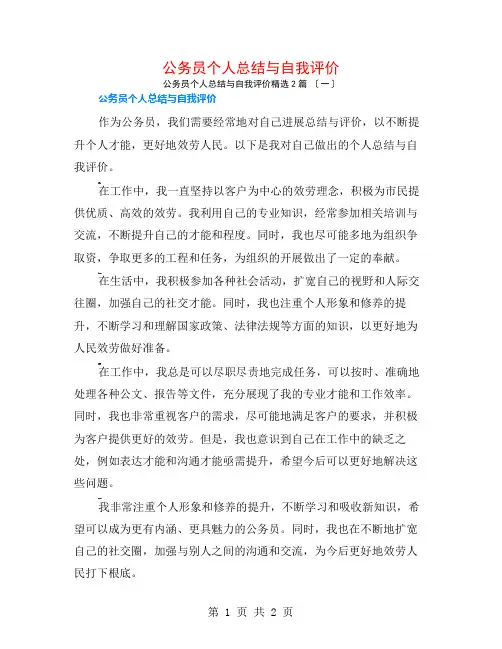 公务员个人总结与自我评价

公务员个人总结与自我评价精选 2 篇 〔一〕

公务员个人总结与自我评价

作为公务员，我们需要经常地对自己进展总结与评价，以不断提升个人才能，更好地效劳人民。以下是我对自己做出的个人总结与自我评价。

在工作中，我一直坚持以客户为中心的效劳理念，积极为市民提供优质、高效的效劳。我利用自己的专业知识，经常参加相关培训与交流，不断提升自己的才能和程度。同时，我也尽可能多地为组织争取资，争取更多的工程和任务，为组织的开展做出了一定的奉献。

在生活中，我积极参加各种社会活动，扩宽自己的视野和人际交往圈，加强自己的社交才能。同时，我也注重个人形象和修养的提升，不断学习和理解国家政策、法律法规等方面的知识，以更好地为人民效劳做好准备。

在工作中，我总是可以尽职尽责地完成任务，可以按时、准确地处理各种公文、报告等文件，充分展现了我的专业才能和工作效率。同时，我也非常重视客户的需求，尽可能地满足客户的要求，并积极为客户提供更好的效劳。但是，我也意识到自己在工作中的缺乏之处，例如表达才能和沟通才能亟需提升，希望今后可以更好地解决这些问题。

我非常注重个人形象和修养的提升，不断学习和吸收新知识，希望可以成为更有内涵、更具魅力的公务员。同时，我也在不断地扩宽自己的社交圈，加强与别人之间的沟通和交流，为今后更好地效劳人民打下根底。

第 1 页 共 2 页